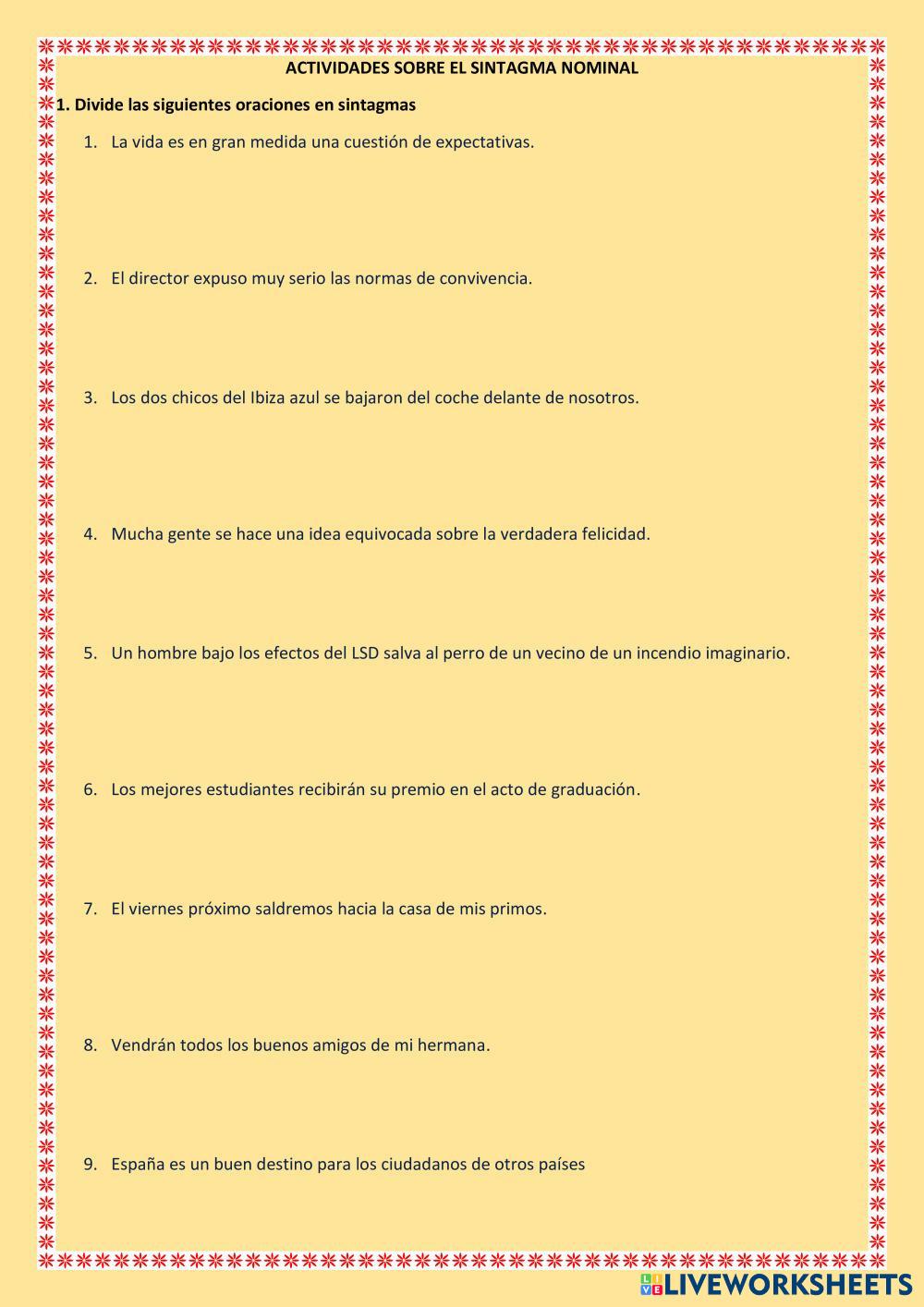 ACTIVIDADES SOBRE EL SINTAGMA NOMINAL

1. Divide las siguientes oraciones en sintagmas

1. La vida es en gran medida una cuestión de expectativas.

2. El director expuso muy serio las normas de convivencia.

3. Los dos chicos del Ibiza azul se bajaron del coche delante de nosotros.

4. Mucha gente se hace una idea equivocada sobre la verdadera felicidad.

5. Un hombre bajo los efectos del LSD salva al perro de un vecino de un incendio imaginario.

6. Los mejores estudiantes recibirán su premio en el acto de graduación.

7. El viernes próximo saldremos hacia la casa de mis primos.

8. Vendrán todos los buenos amigos de mi hermana.

9. España es un buen destino para los ciudadanos de otros países

LIVEWORKSHEETS